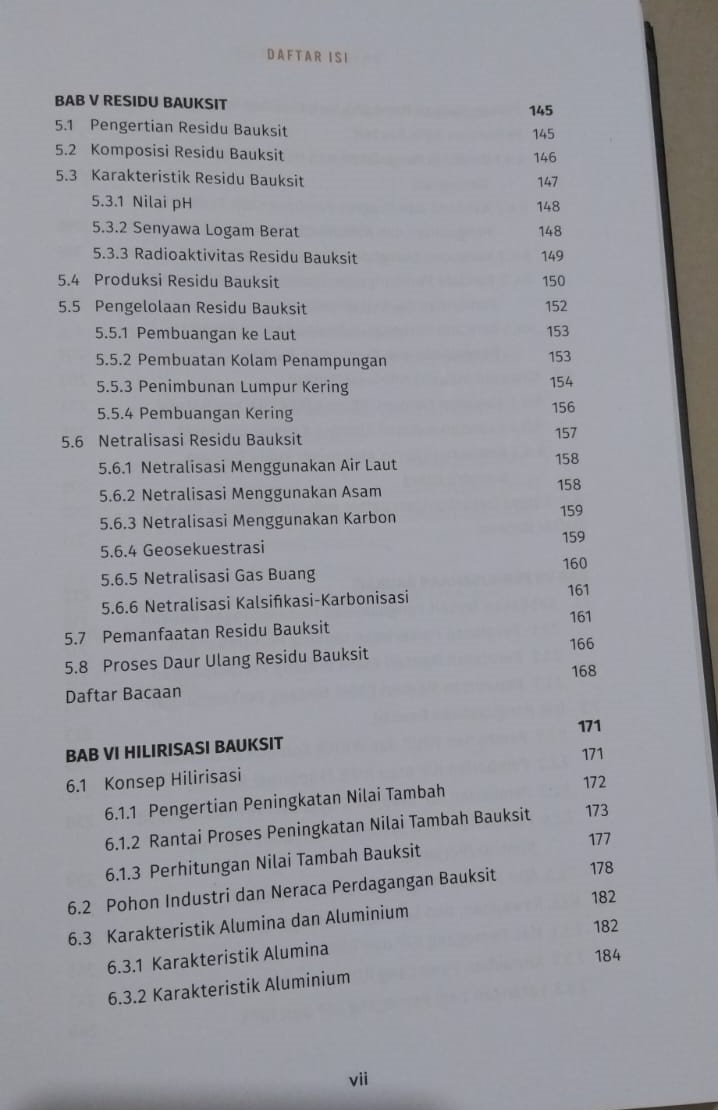 DAFTAR ISI

BAB V RESIDU BAUKSIT 145
5.1 Pengertian Residu Bauksit 145
5.2 Komposisi Residu Bauksit 146
5.3 Karakteristik Residu Bauksit 147
5.3.1 Nilai pH 148
5.3.2 Senyawa Logam Berat 148
5.3.3 Radioaktivitas Residu Bauksit 149
5.4 Produksi Residu Bauksit 150
5.5 Pengelolaan Residu Bauksit 152
5.5.1 Pembuangan ke Laut 153
5.5.2 Pembuatan Kolam Penampungan 153
5.5.3 Penimbunan Lumpur Kering 154
5.5.4 Pembuangan Kering 156
5.6 Netralisasi Residu Bauksit 157
5.6.1 Netralisasi Menggunakan Air Laut 158
5.6.2 Netralisasi Menggunakan Asam 158
5.6.3 Netralisasi Menggunakan Karbon 159
5.6.4 Geosekuestrasi 159
5.6.5 Netralisasi Gas Buang 160
5.6.6 Netralisasi Kalsifikasi-Karbonisasi 161
5.7 Pemanfaatan Residu Bauksit 161
5.8 Proses Daur Ulang Residu Bauksit 166
Daftar Bacaan 168

BAB VI HILIRISASI BAUKSIT 171
6.1 Konsep Hilirisasi 171
6.1.1 Pengertian Peningkatan Nilai Tambah 172
6.1.2 Rantai Proses Peningkatan Nilai Tambah Bauksit 173
6.1.3 Perhitungan Nilai Tambah Bauksit 177
6.2 Pohon Industri dan Neraca Perdagangan Bauksit 178
6.3 Karakteristik Alumina dan Aluminium 182
6.3.1 Karakteristik Alumina 182
6.3.2 Karakteristik Aluminium 184

vii